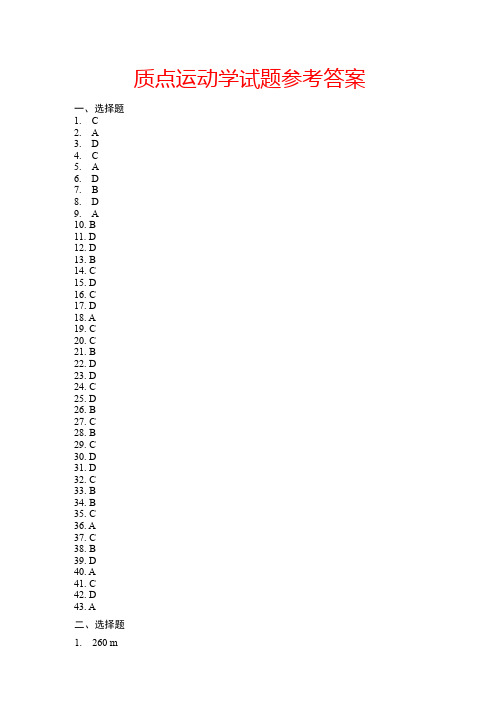 质点运动学试题参考答案

一、选择题
1. C
2. A
3. D
4. C
5. A
6. D
7. B
8. D
9. A
10. B
11. D
12. D
13. B
14. C
15. D
16. C
17. D
18. A
19. C
20. C
21. B
22. D
23. D
24. C
25. D
26. B
27. C
28. B
29. C
30. D
31. D
32. C
33. B
34. B
35. C
36. A
37. C
38. B
39. D
40. A
41. C
42. D
43. A

二、选择题

1. 260 m